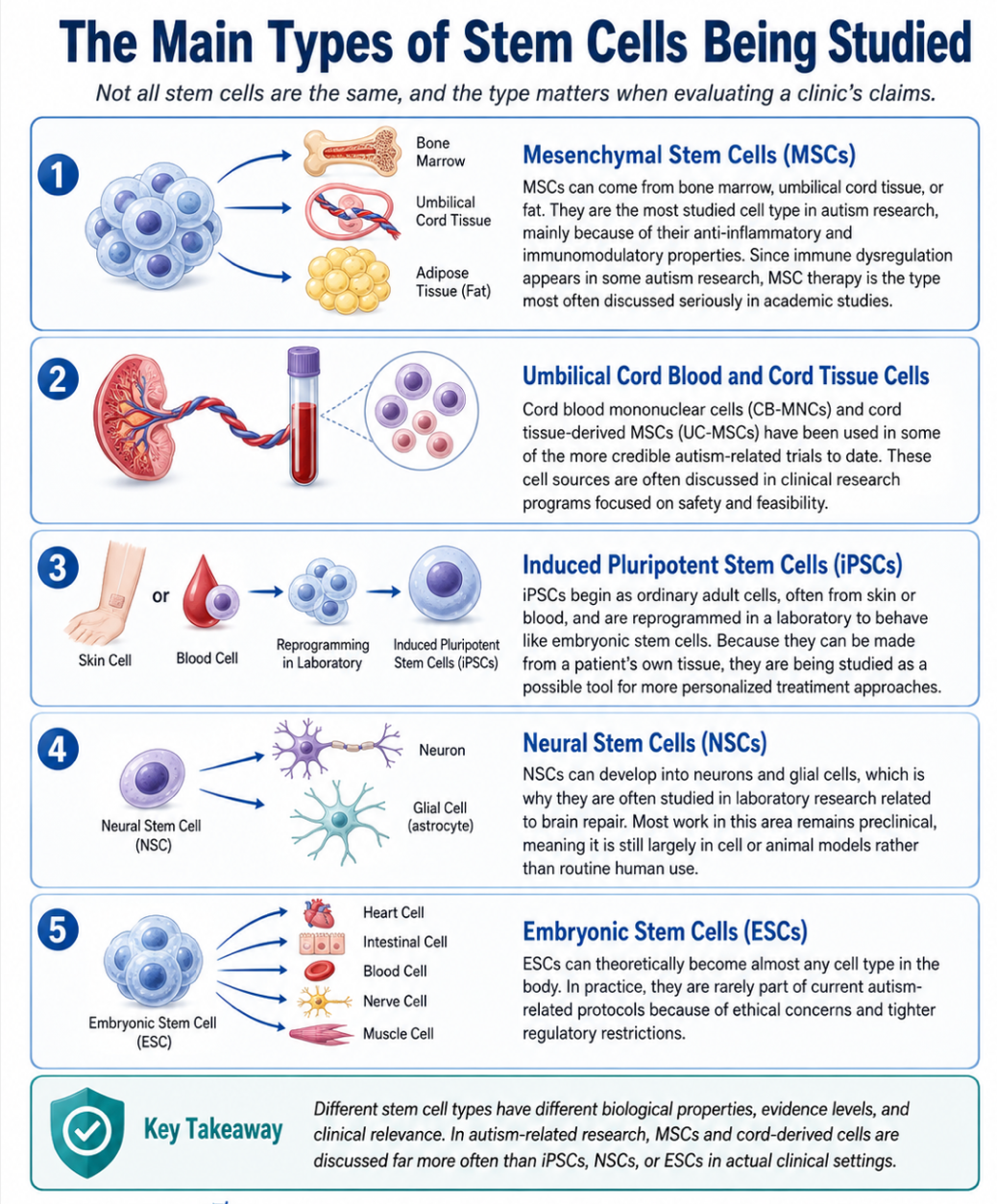 The Main Types of Stem Cells Being Studied

Not all stem cells are the same, and the type matters when evaluating a clinic's claims.

1

Bone Marrow

Umbilical Cord Tissue

Adipose Tissue (Fat)

Mesenchymal Stem Cells (MSCs)

MSCs can come from bone marrow, umbilical cord tissue, or fat. They are the most studied cell type in autism research, mainly because of their anti-inflammatory and immunomodulatory properties. Since immune dysregulation appears in some autism research, MSC therapy is the type most often discussed seriously in academic studies.

2

Umbilical Cord Blood and Cord Tissue Cells

Cord blood mononuclear cells (CB-MNCs) and cord tissue-derived MSCs (UC-MSCs) have been used in some of the more credible autism-related trials to date. These cell sources are often discussed in clinical research programs focused on safety and feasibility.

3

Skin Cell

or

Blood Cell

Reprogramming in Laboratory

Induced Pluripotent Stem Cells (iPSCs)

Induced Pluripotent Stem Cells (iPSCs)

iPSCs begin as ordinary adult cells, often from skin or blood, and are reprogrammed in a laboratory to behave like embryonic stem cells. Because they can be made from a patient's own tissue, they are being studied as a possible tool for more personalized treatment approaches.

4

Neural Stem Cell (NSC)

Neuron

Glial Cell (astrocyte)

Neural Stem Cells (NSCs)

NSCs can develop into neurons and glial cells, which is why they are often studied in laboratory research related to brain repair. Most work in this area remains preclinical, meaning it is still largely in cell or animal models rather than routine human use.

5

Embryonic Stem Cell (ESC)

Heart Cell

Intestinal Cell

Blood Cell

Nerve Cell

Muscle Cell

Embryonic Stem Cells (ESCs)

ESCs can theoretically become almost any cell type in the body. In practice, they are rarely part of current autism-related protocols because of ethical concerns and tighter regulatory restrictions.

Key Takeaway

Different stem cell types have different biological properties, evidence levels, and clinical relevance. In autism-related research, MSCs and cord-derived cells are discussed far more often than iPSCs, NSCs, or ESCs in actual clinical settings.